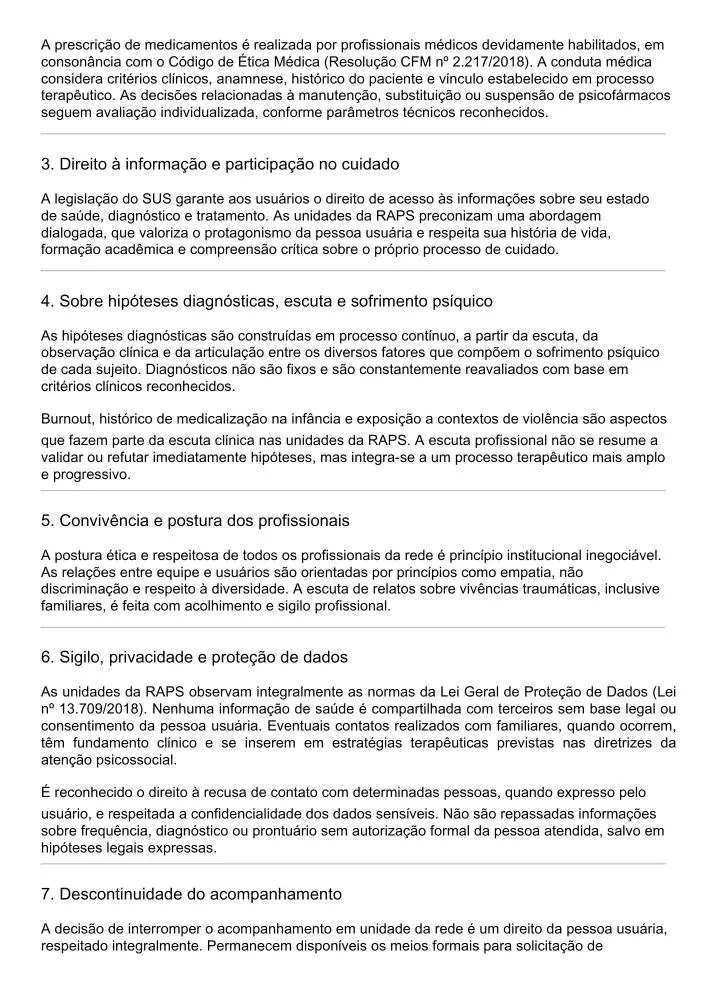 A prescrição de medicamentos é realizada por profissionais médicos devidamente habilitados, em consonância com o Código de Ética Médica (Resolução CFM nº 2.217/2018). A conduta médica considera critérios clínicos, anamnese, histórico do paciente e vínculo estabelecido em processo terapêutico. As decisões relacionadas à manutenção, substituição ou suspensão de psicofármacos seguem avaliação individualizada, conforme parâmetros técnicos reconhecidos.

3. Direito à informação e participação no cuidado

A legislação do SUS garante aos usuários o direito de acesso às informações sobre seu estado de saúde, diagnóstico e tratamento. As unidades da RAPS preconizam uma abordagem dialogada, que valoriza o protagonismo da pessoa usuária e respeita sua história de vida, formação acadêmica e compreensão crítica sobre o próprio processo de cuidado.

4. Sobre hipóteses diagnósticas, escuta e sofrimento psíquico

As hipóteses diagnósticas são construídas em processo contínuo, a partir da escuta, da observação clínica e da articulação entre os diversos fatores que compõem o sofrimento psíquico de cada sujeito. Diagnósticos não são fixos e são constantemente reavaliados com base em critérios clínicos reconhecidos.

Burnout, histórico de medicalização na infância e exposição a contextos de violência são aspectos que fazem parte da escuta clínica nas unidades da RAPS. A escuta profissional não se resume a validar ou refutar imediatamente hipóteses, mas integra-se a um processo terapêutico mais amplo e progressivo.

5. Convivência e postura dos profissionais

A postura ética e respeitosa de todos os profissionais da rede é princípio institucional inegociável. As relações entre equipe e usuários são orientadas por princípios como empatia, não discriminação e respeito à diversidade. A escuta de relatos sobre vivências traumáticas, inclusive familiares, é feita com acolhimento e sigilo profissional.

6. Sigilo, privacidade e proteção de dados

As unidades da RAPS observam integralmente as normas da Lei Geral de Proteção de Dados (Lei nº 13.709/2018). Nenhuma informação de saúde é compartilhada com terceiros sem base legal ou consentimento da pessoa usuária. Eventuais contatos realizados com familiares, quando ocorrem, têm fundamento clínico e se inserem em estratégias terapêuticas previstas nas diretrizes da atenção psicossocial.

É reconhecido o direito à recusa de contato com determinadas pessoas, quando expresso pelo usuário, e respeitada a confidencialidade dos dados sensíveis. Não são repassadas informações sobre frequência, diagnóstico ou prontuário sem autorização formal da pessoa atendida, salvo em hipóteses legais expressas.

7. Descontinuidade do acompanhamento

A decisão de interromper o acompanhamento em unidade da rede é um direito da pessoa usuária, respeitado integralmente. Permanecem disponíveis os meios formais para solicitação de